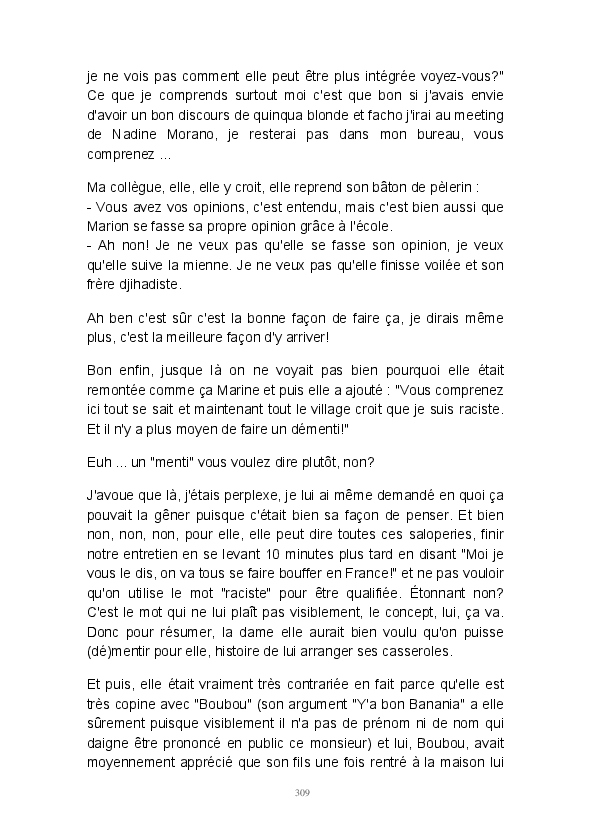 je ne vois pas comment elle peut être plus intégrée voyez-vous?" Ce que je comprends surtout moi c'est que bon si j'avais envie d'avoir un bon discours de quinqua blonde et facho j'irai au meeting de Nadine Morano, je resterai pas dans mon bureau, vous comprenez ...

Ma collègue, elle, elle y croit, elle reprend son bâton de pèlerin :
- Vous avez vos opinions, c'est entendu, mais c'est bien aussi que Marion se fasse sa propre opinion grâce à l'école.
- Ah non! Je ne veux pas qu'elle se fasse son opinion, je veux qu'elle suive la mienne. Je ne veux pas qu'elle finisse voilée et son frère djihadiste.

Ah ben c'est sûr c'est la bonne façon de faire ça, je dirais même plus, c'est la meilleure façon d'y arriver!

Bon enfin, jusque là on ne voyait pas bien pourquoi elle était remontée comme ça Marine et puis elle a ajouté : "Vous comprenez ici tout se sait et maintenant tout le village croit que je suis raciste. Et il n'y a plus moyen de faire un démenti!"

Euh ... un "menti" vous voulez dire plutôt, non?

J'avoue que là, j'étais perplexe, je lui ai même demandé en quoi ça pouvait la gêner puisque c'était bien sa façon de penser. Et bien non, non, non, pour elle, elle peut dire toutes ces saloperies, finir notre entretien en se levant 10 minutes plus tard en disant "Moi je vous le dis, on va tous se faire bouffer en France!" et ne pas vouloir qu'on utilise le mot "raciste" pour être qualifiée. Étonnant non? C'est le mot qui ne lui plaît pas visiblement, le concept, lui, ça va. Donc pour résumer, la dame elle aurait bien voulu qu'on puisse (dé)mentir pour elle, histoire de lui arranger ses casseroles.

Et puis, elle était vraiment très contrariée en fait parce qu'elle est très copine avec "Boubou" (son argument "Y'a bon Banania" a elle sûrement puisque visiblement il n'a pas de prénom ni de nom qui daigne être prononcé en public ce monsieur) et lui, Boubou, avait moyennement apprécié que son fils une fois rentré à la maison lui

309